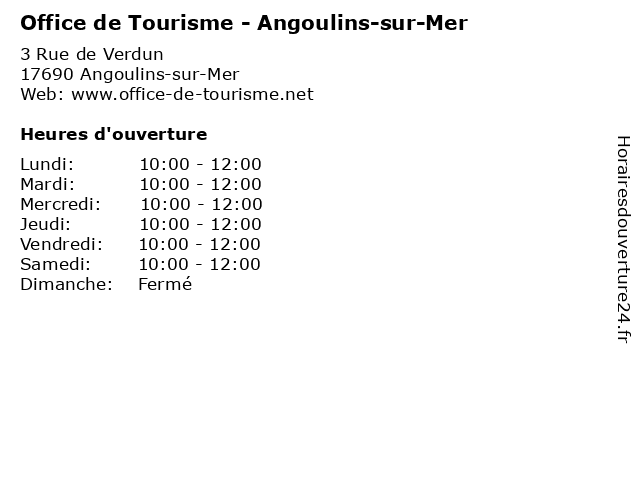 Office de Tourisme - Angoulins-sur-Mer

3 Rue de Verdun
17690 Angoulins-sur-Mer
Web: www.office-de-tourisme.net

Heures d'ouverture

Lundi: 10:00 - 12:00
Mardi: 10:00 - 12:00
Mercredi: 10:00 - 12:00
Jeudi: 10:00 - 12:00
Vendredi: 10:00 - 12:00
Samedi: 10:00 - 12:00
Dimanche: Fermé

Horairesdouverture24.fr